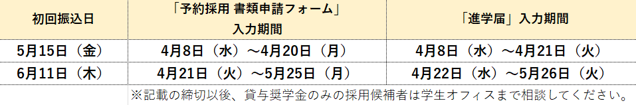 | 初回振込日 | 「予約採用 書類申請フォーム」入力期間 | 「進学届」入力期間 |
|---|---|---|
| 5月15日（金） | 4月8日（水）～4月20日（月） | 4月8日（水）～4月21日（火） |
| 6月11日（木） | 4月21日（火）～5月25日（月） | 4月22日（水）～5月26日（火） |

※記載の締切以後、貸与奨学金のみの採用候補者は学生オフィスまで相談してください。